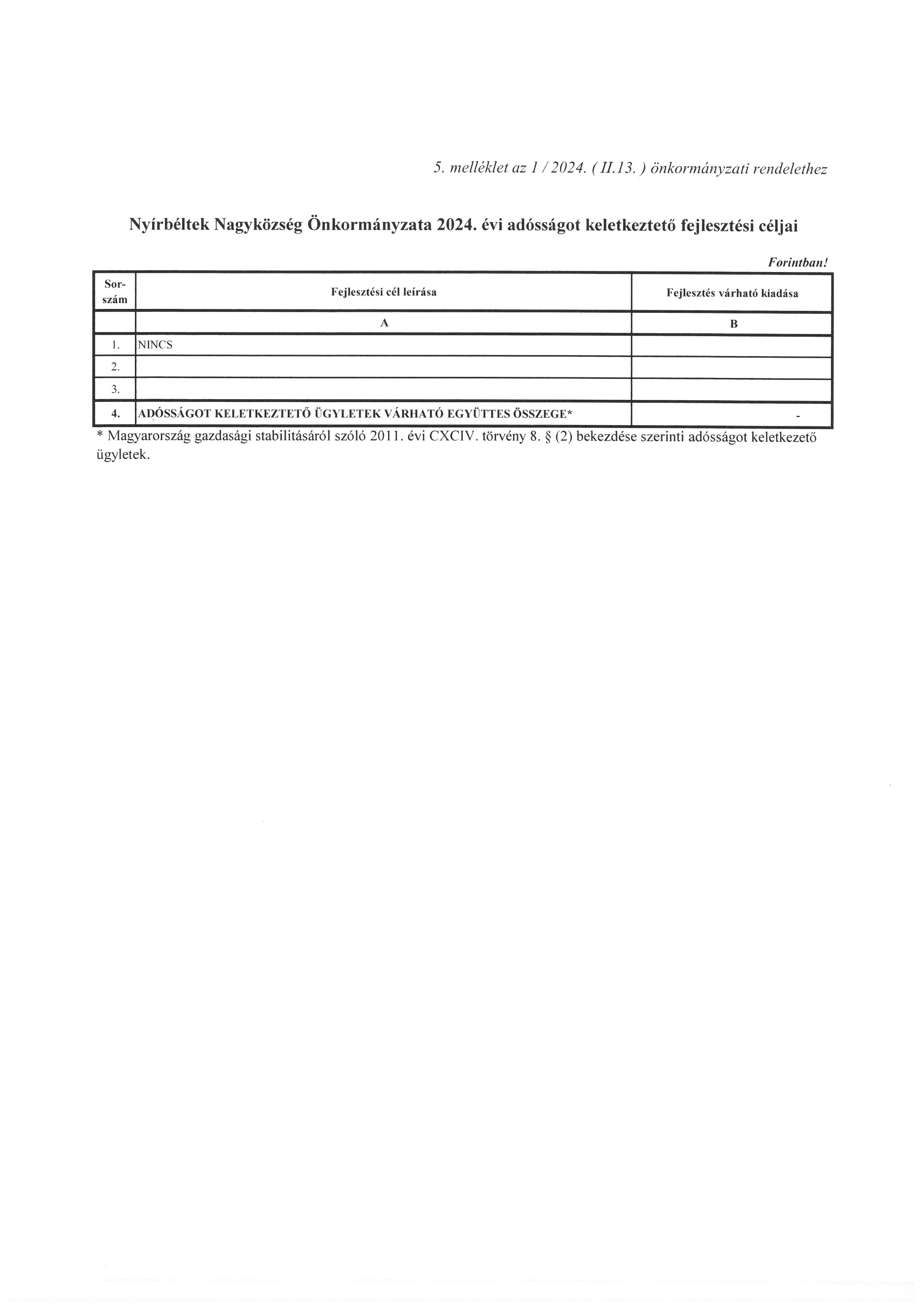 5. melléklet az 1 / 2024. ( II.13. ) önkormányzati rendelethez

Nyírbéltek Nagyközség Önkormányzata 2024. évi adósságot keletkeztető fejlesztési céljai

Forintban!

| Sor-szám | Fejlesztési cél leírása | Fejlesztés várható kiadása |
|---|---|---|
| | A | B |
| 1. | NINCS | |
| 2. | | |
| 3. | | |
| 4. | ADÓSSÁGOT KELETKEZTETŐ ÜGYLETEK VÁRHATÓ EGYÜTTES ÖSSZEGE* | - |

* Magyarország gazdasági stabilitásáról szóló 2011. évi CXCIV. törvény 8. § (2) bekezdése szerinti adósságot keletkezető ügyletek.